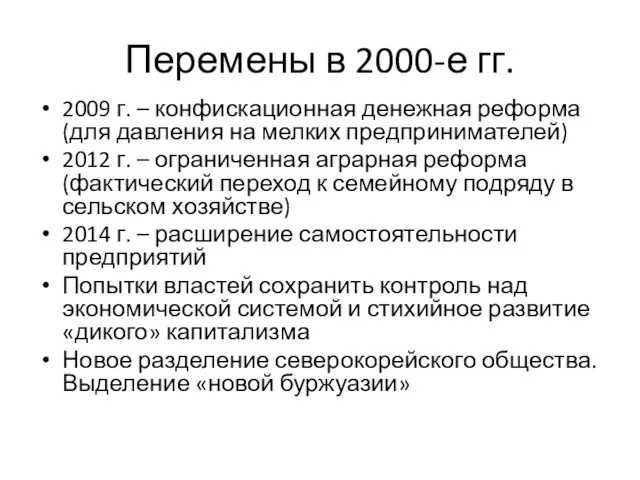 Перемены в 2000-е гг.

• 2009 г. – конфискационная денежная реформа (для давления на мелких предпринимателей)
• 2012 г. – ограниченная аграрная реформа (фактический переход к семейному подряду в сельском хозяйстве)
• 2014 г. – расширение самостоятельности предприятий
• Попытки властей сохранить контроль над экономической системой и стихийное развитие «дикого» капитализма
• Новое разделение северокорейского общества. Выделение «новой буржуазии»